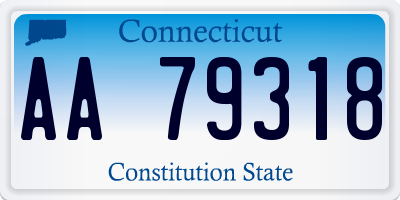 Connecticut

AA 79318

Constitution State